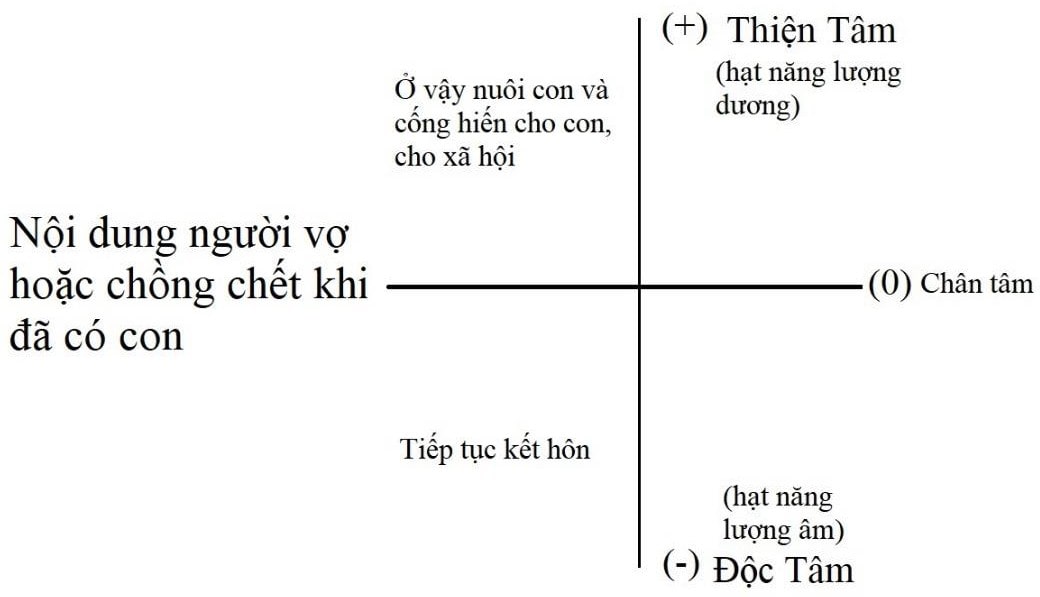 (+) Thiện Tâm

(hạt năng lượng dương)

Ở vậy nuôi con và cống hiến cho con, cho xã hội

Nội dung người vợ hoặc chồng chết khi đã có con

(0) Chân tâm

Tiếp tục kết hôn

(hạt năng lượng âm)

(-) Độc Tâm